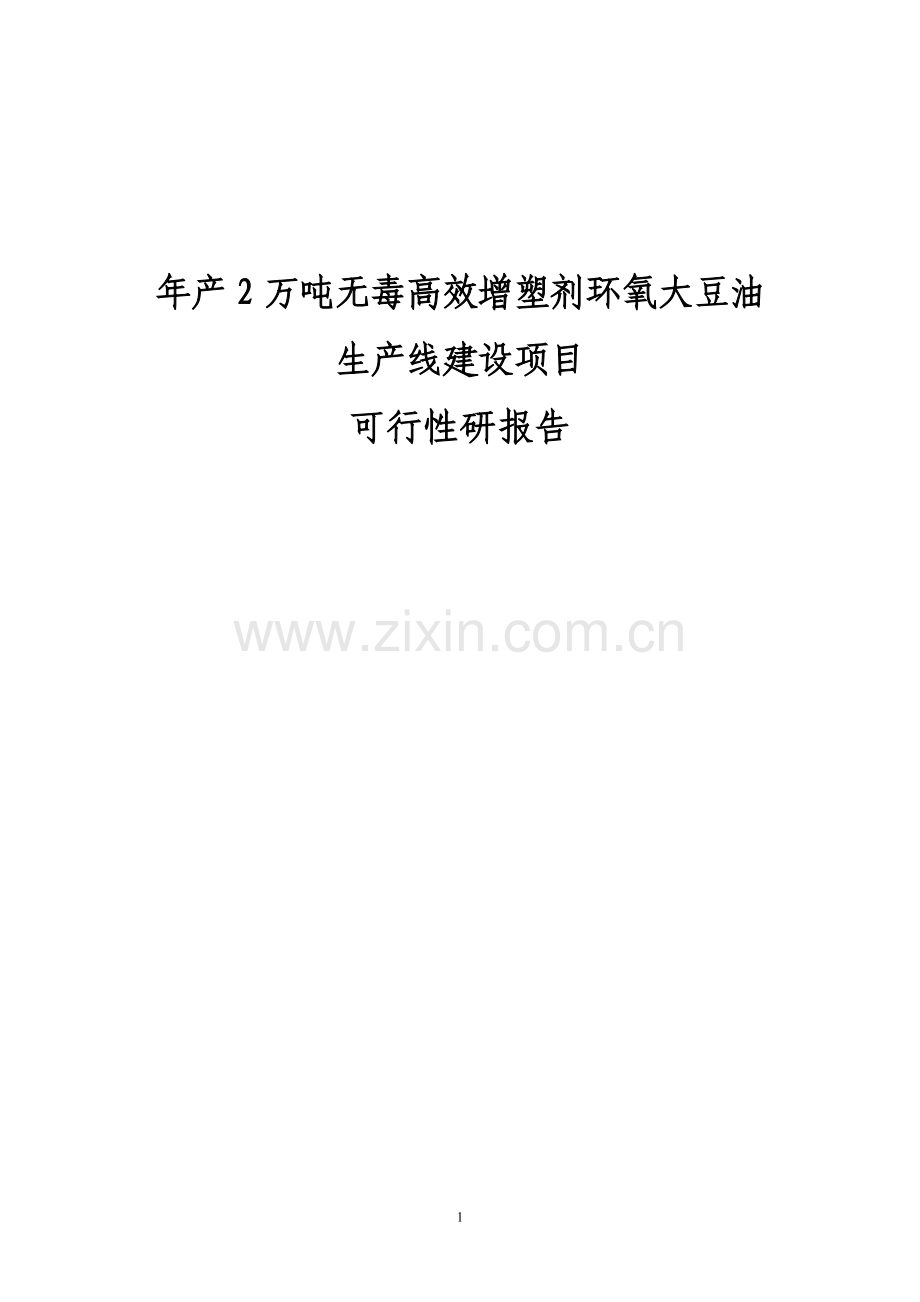 年产 2 万吨无毒高效增塑剂环氧大豆油

生产线建设项目

可行性研报告

www.zixin.com.cn

1